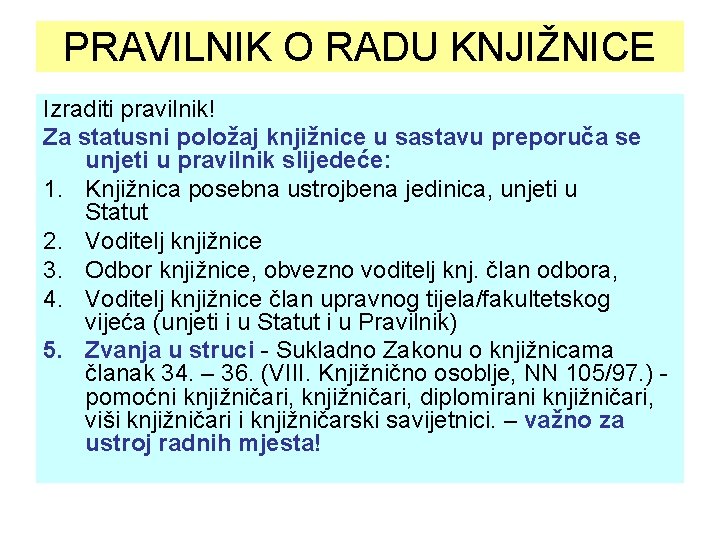 PRAVILNIK O RADU KNJIŽNICE

Izraditi pravilnik!

Za statusni položaj knjižnice u sastavu preporuča se unjeti u pravilnik slijedeće:

1. Knjižnica posebna ustrojbena jedinica, unjeti u Statut
2. Voditelj knjižnice
3. Odbor knjižnice, obvezno voditelj knj. član odbora,
4. Voditelj knjižnice član upravnog tijela/fakultetskog vijeća (unjeti i u Statut i u Pravilnik)
5. Zvanja u struci - Sukladno Zakonu o knjižnicama članak 34. – 36. (VIII. Knjižnično osoblje, NN 105/97.) - pomoćni knjižničari, knjižničari, diplomirani knjižničari, viši knjižničari i knjižničarski savijetnici. – važno za ustroj radnih mjesta!